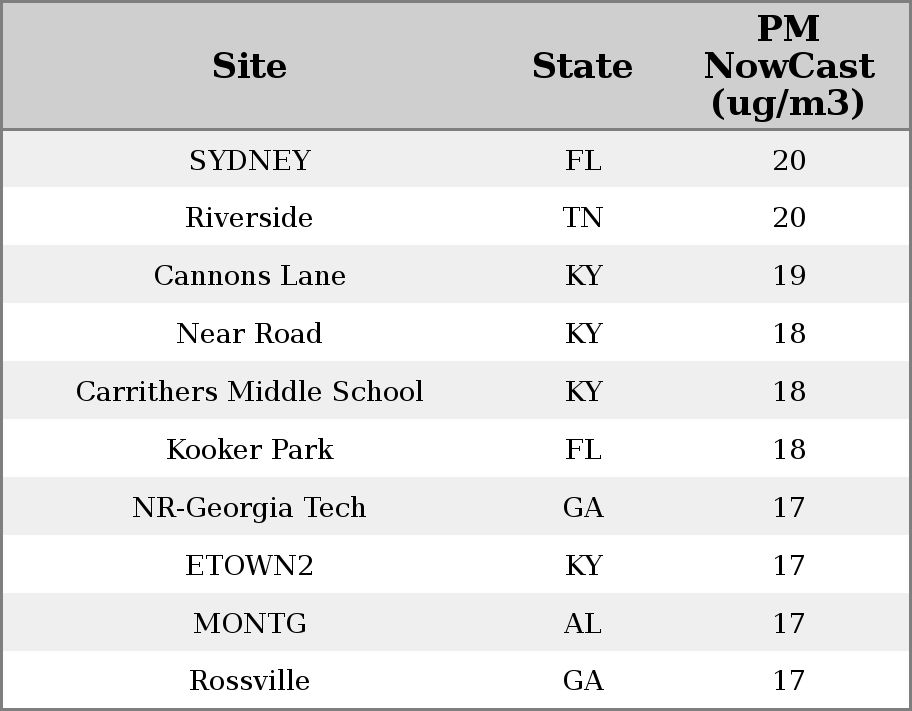 | Site | State | PM NowCast (ug/m3) |
|---|---|---|
| SYDNEY | FL | 20 |
| Riverside | TN | 20 |
| Cannons Lane | KY | 19 |
| Near Road | KY | 18 |
| Carrithers Middle School | KY | 18 |
| Kooker Park | FL | 18 |
| NR-Georgia Tech | GA | 17 |
| ETOWN2 | KY | 17 |
| MONTG | AL | 17 |
| Rossville | GA | 17 |